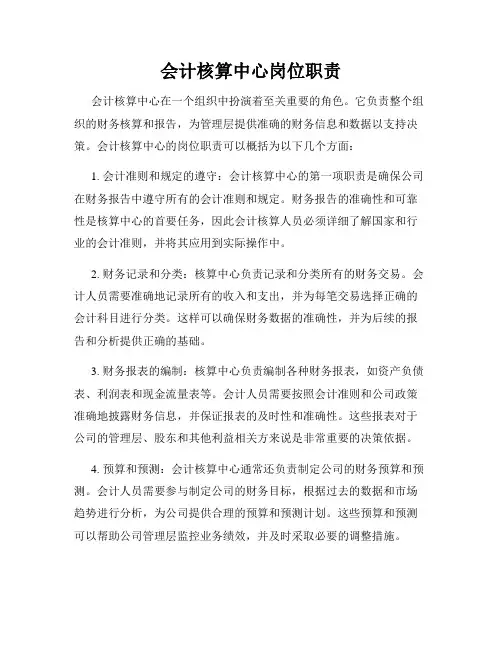 会计核算中心岗位职责

会计核算中心在一个组织中扮演着至关重要的角色。它负责整个组织的财务核算和报告，为管理层提供准确的财务信息和数据以支持决策。会计核算中心的岗位职责可以概括为以下几个方面：

1. 会计准则和规定的遵守：会计核算中心的第一项职责是确保公司在财务报告中遵守所有的会计准则和规定。财务报告的准确性和可靠性是核算中心的首要任务，因此会计核算人员必须详细了解国家和行业的会计准则，并将其应用到实际操作中。

2. 财务记录和分类：核算中心负责记录和分类所有的财务交易。会计人员需要准确地记录所有的收入和支出，并为每笔交易选择正确的会计科目进行分类。这样可以确保财务数据的准确性，并为后续的报告和分析提供正确的基础。

3. 财务报表的编制：核算中心负责编制各种财务报表，如资产负债表、利润表和现金流量表等。会计人员需要按照会计准则和公司政策准确地披露财务信息，并保证报表的及时性和准确性。这些报表对于公司的管理层、股东和其他利益相关方来说是非常重要的决策依据。

4. 预算和预测：会计核算中心通常还负责制定公司的财务预算和预测。会计人员需要参与制定公司的财务目标，根据过去的数据和市场趋势进行分析，为公司提供合理的预算和预测计划。这些预算和预测可以帮助公司管理层监控业务绩效，并及时采取必要的调整措施。